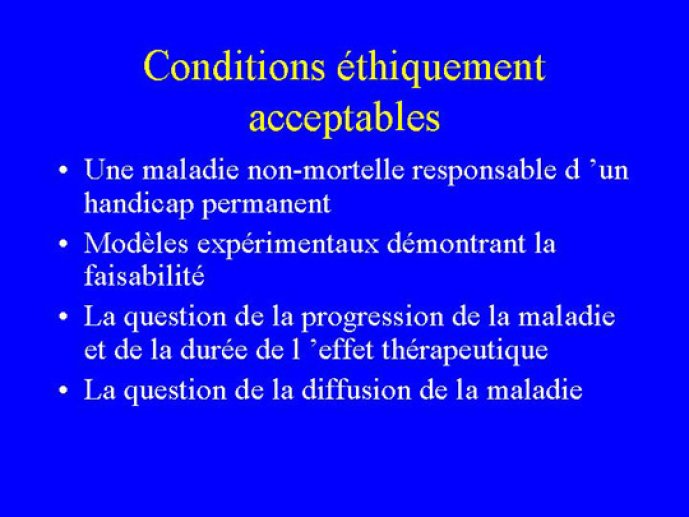 Conditions éthiquement acceptables

• Une maladie non-mortelle responsable d ’un handicap permanent
• Modèles expérimentaux démontrant la faisabilité
• La question de la progression de la maladie et de la durée de l ’effet thérapeutique
• La question de la diffusion de la maladie